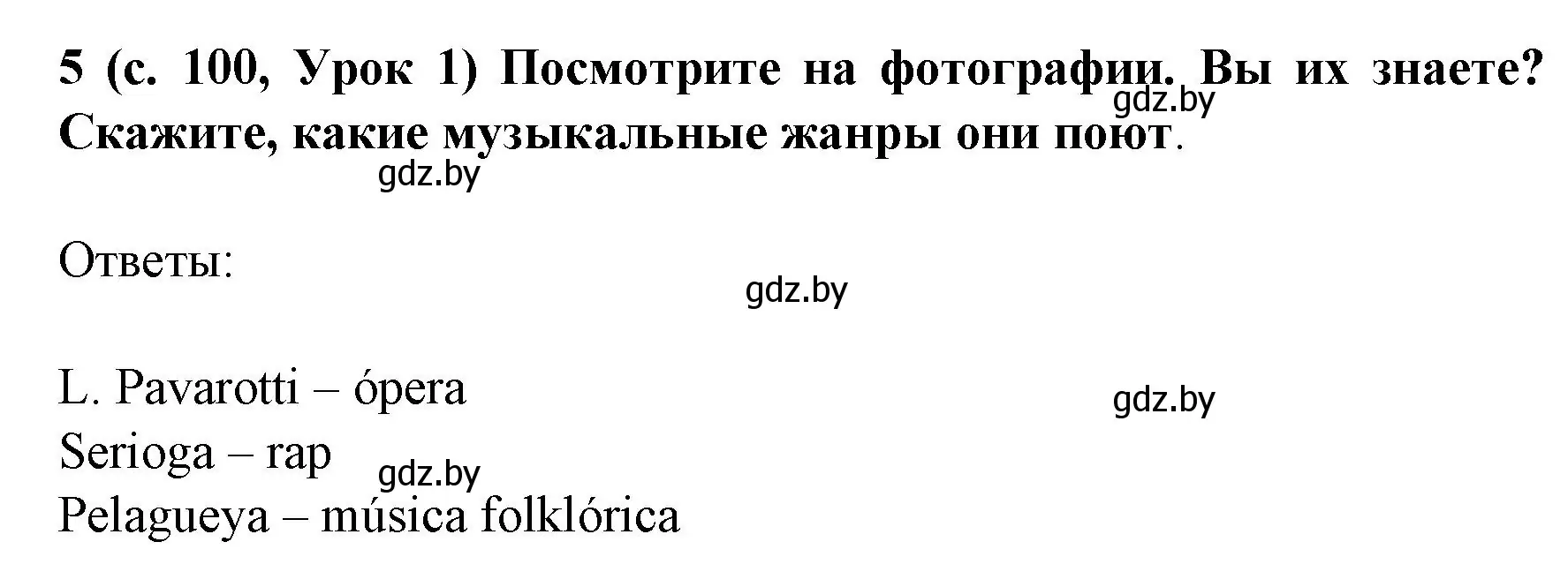 5 (с. 100, Урок 1) Посмотрите на фотографии. Вы их знаете? Скажите, какие музыкальные жанры они поют.

gdz.by

gdz.by

Ответы:

gdz.by

L. Pavarotti – ópera

gdz.by

Serioga – rap

gdz.by

Pelagueya – música folklórica